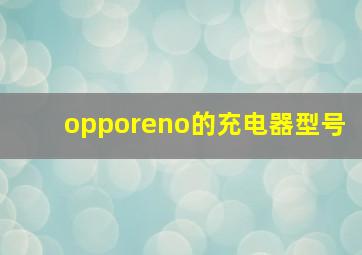 opporeno的充电器型号